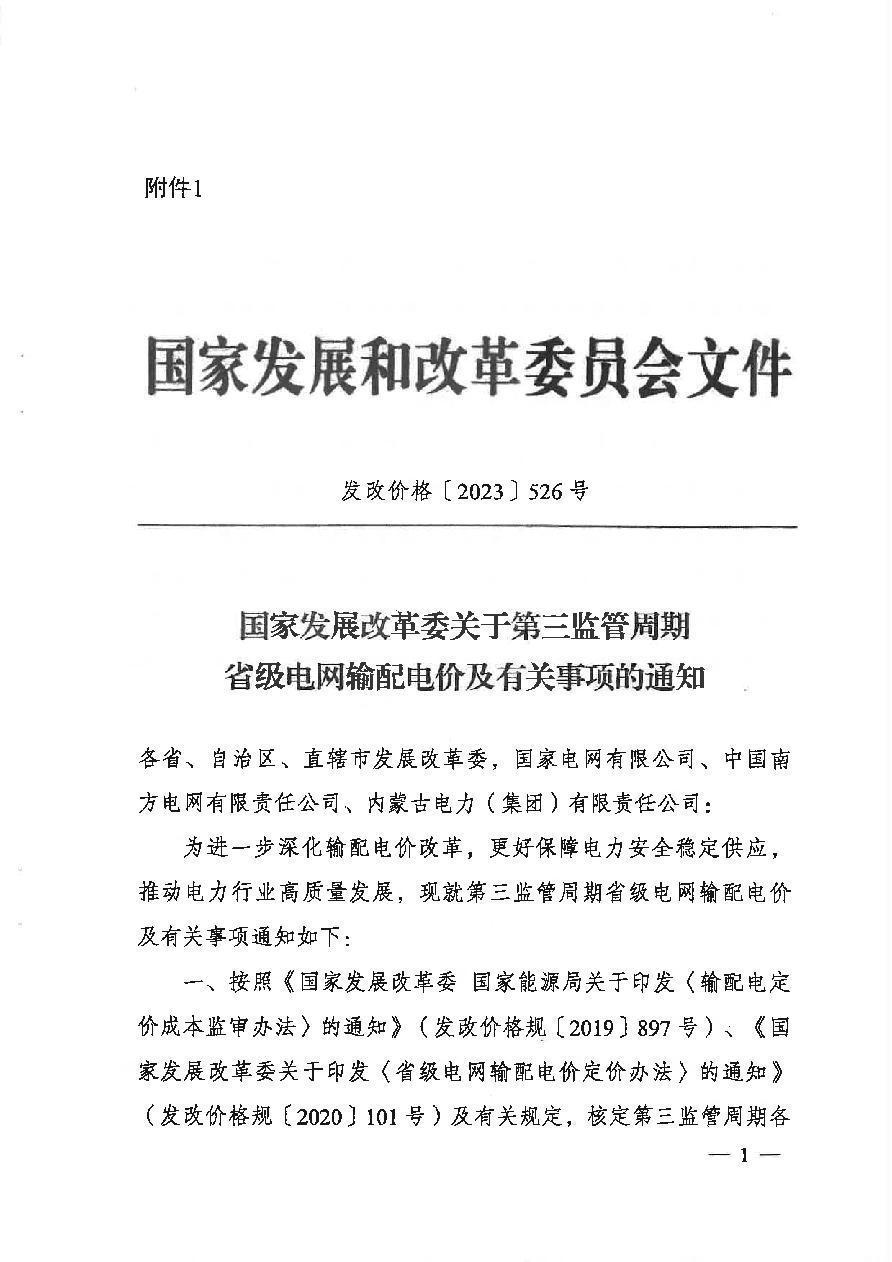 附件1

国家发展和改革委员会文件

发改价格〔2023〕526号

国家发展改革委关于第三监管周期省级电网输配电价及有关事项的通知

各省、自治区、直辖市发展改革委，国家电网有限公司、中国南方电网有限责任公司、内蒙古电力（集团）有限责任公司：

为进一步深化输配电价改革，更好保障电力安全稳定供应，推动电力行业高质量发展，现就第三监管周期省级电网输配电价及有关事项通知如下：

一、按照《国家发展改革委 国家能源局关于印发〈输配电定价成本监审办法〉的通知》（发改价格规〔2019〕897号）、《国家发展改革委关于印发〈省级电网输配电价定价办法〉的通知》（发改价格规〔2020〕101号）及有关规定，核定第三监管周期各

— 1 —